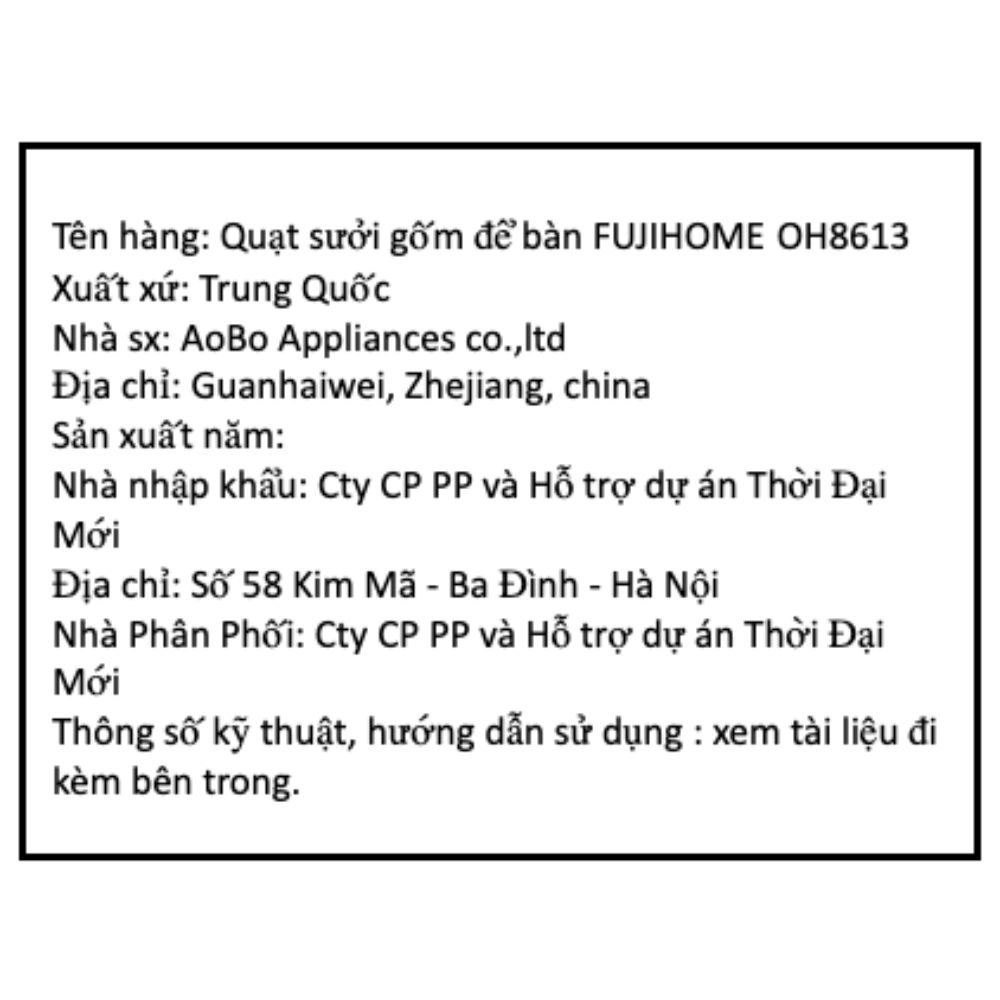 Tên hàng: Quạt sưởi gốm để bàn FUJIHOME OH8613
Xuất xứ: Trung Quốc
Nhà sx: AoBo Appliances co.,ltd
Địa chỉ: Guanhaiwei, Zhejiang, china
Sản xuất năm:
Nhà nhập khẩu: Cty CP PP và Hỗ trợ dự án Thời Đại Mới
Địa chỉ: Số 58 Kim Mã - Ba Đình - Hà Nội
Nhà Phân Phối: Cty CP PP và Hỗ trợ dự án Thời Đại Mới
Thông số kỹ thuật, hướng dẫn sử dụng : xem tài liệu đi kèm bên trong.